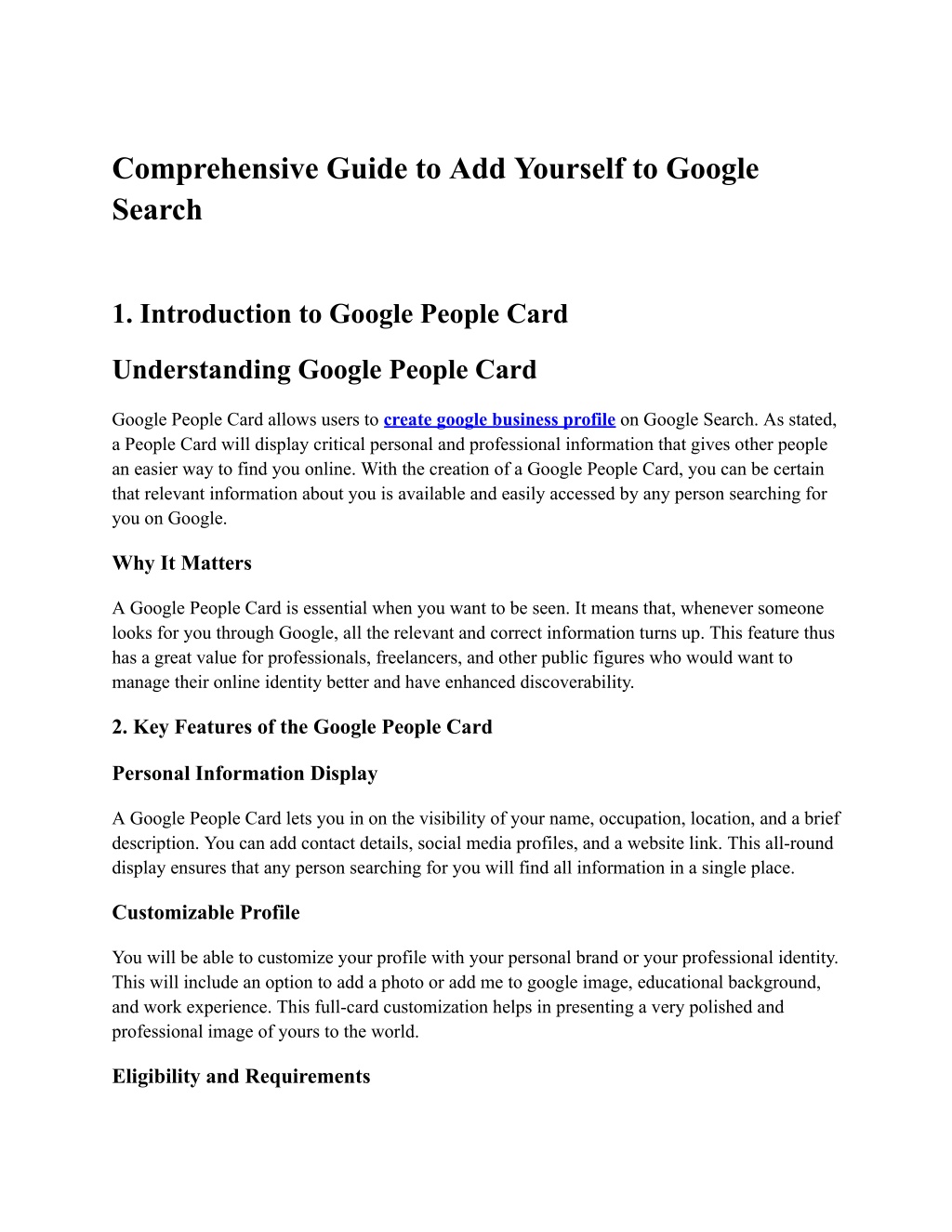 Comprehensive Guide to Add Yourself to Google Search

1. Introduction to Google People Card

Understanding Google People Card

Google People Card allows users to create google business profile on Google Search. As stated, a People Card will display critical personal and professional information that gives other people an easier way to find you online. With the creation of a Google People Card, you can be certain that relevant information about you is available and easily accessed by any person searching for you on Google.

Why It Matters

A Google People Card is essential when you want to be seen. It means that, whenever someone looks for you through Google, all the relevant and correct information turns up. This feature thus has a great value for professionals, freelancers, and other public figures who would want to manage their online identity better and have enhanced discoverability.

2. Key Features of the Google People Card

Personal Information Display

A Google People Card lets you in on the visibility of your name, occupation, location, and a brief description. You can add contact details, social media profiles, and a website link. This all-round display ensures that any person searching for you will find all information in a single place.

Customizable Profile

You will be able to customize your profile with your personal brand or your professional identity. This will include an option to add a photo or add me to google image, educational background, and work experience. This full-card customization helps in presenting a very polished and professional image of yours to the world.

Eligibility and Requirements